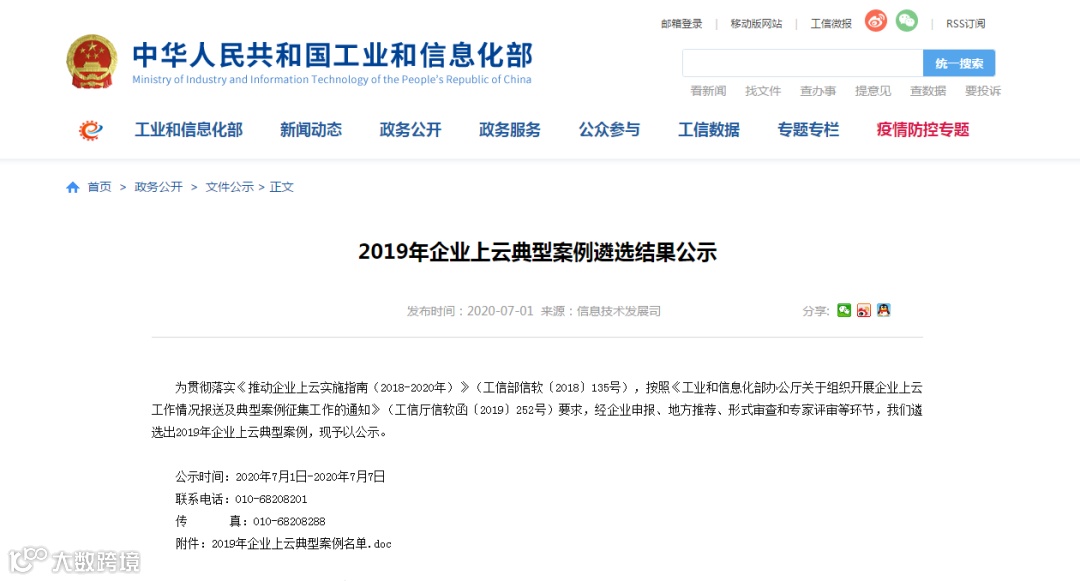 邮箱登录 | 移动版网站 | 工信微报 | RSS订阅

中华人民共和国工业和信息化部
Ministry of Industry and Information Technology of the People's Republic of China

统一搜索

看新闻 找文件 查办事 提意见 查数据 要投诉

工业和信息化部 新闻动态 政务公开 政务服务 公众参与 工信数据 专题专栏 疫情防控专题

首页 > 政务公开 > 文件公示 > 正文

2019年企业上云典型案例遴选结果公示

发布时间：2020-07-01 来源：信息技术发展司

分享：

为贯彻落实《推动企业上云实施指南（2018-2020年）》（工信部信软〔2018〕135号），按照《工业和信息化部办公厅关于组织开展企业上云工作情况报送及典型案例征集工作的通知》（工信厅信软函〔2019〕252号）要求，经企业申报、地方推荐、形式审查和专家评审等环节，我们遴选出2019年企业上云典型案例，现予以公示。

公示时间：2020年7月1日-2020年7月7日
联系电话：010-68208201
传 真：010-68208288
附件：2019年企业上云典型案例名单.doc

大数跨境